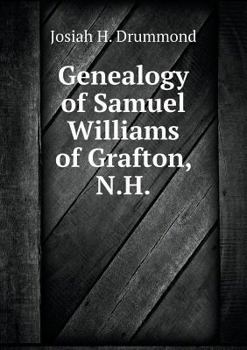 Josiah H. Drummond

Genealogy of Samuel Williams of Grafton, N.H.